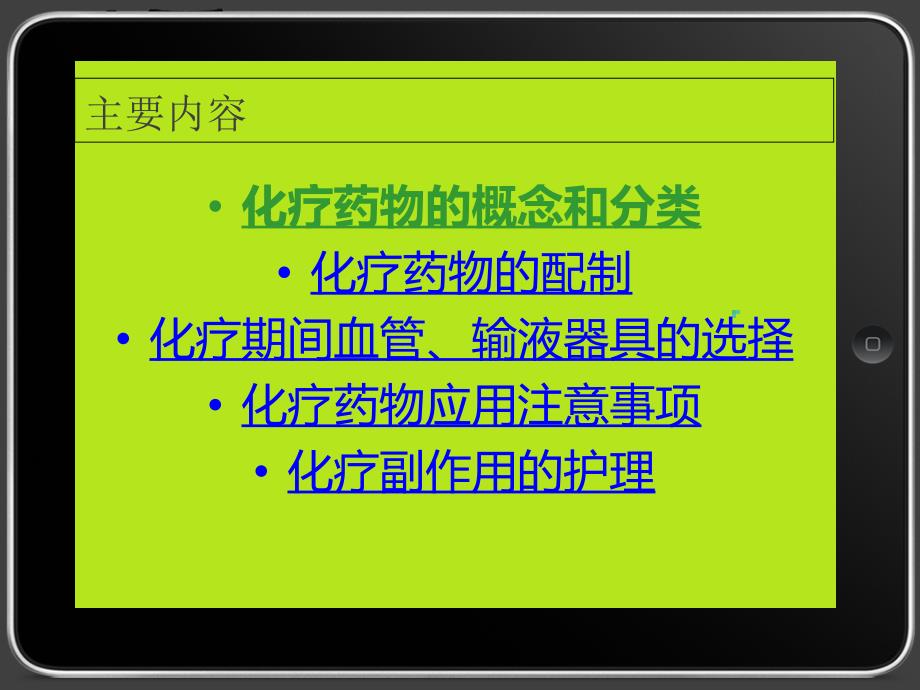 主要内容

• 化疗药物的概念和分类
• 化疗药物的配制
• 化疗期间血管、输液器具的选择
• 化疗药物应用注意事项
• 化疗副作用的护理